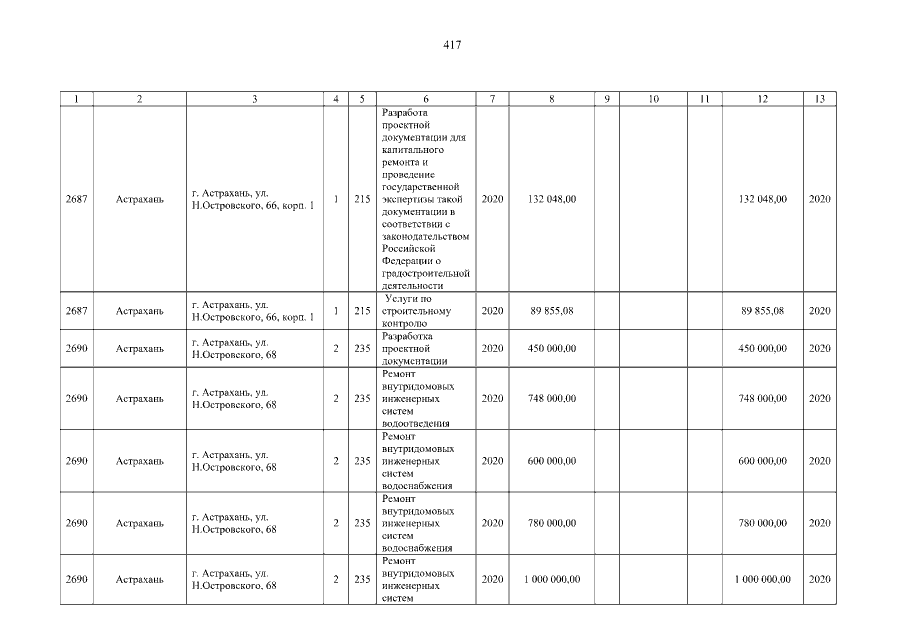 417

| 1 | 2 | 3 | 4 | 5 | 6 | 7 | 8 | 9 | 10 | 11 | 12 | 13 |
|---|---|---|---|---|---|---|---|---|---|---|---|---|
| 2687 | Астрахань | г. Астрахань, ул. Н.Островского, 66, корп. 1 | 1 | 215 | Разработа проектной документации для капитального ремонта и проведение государственной экспертизы такой документации в соответствии с законодательством Российской Федерации о градостроительной деятельности | 2020 | 132 048,00 | | | | 132 048,00 | 2020 |
| 2687 | Астрахань | г. Астрахань, ул. Н.Островского, 66, корп. 1 | 1 | 215 | Услуги по строительному контролю | 2020 | 89 855,08 | | | | 89 855,08 | 2020 |
| 2690 | Астрахань | г. Астрахань, ул. Н.Островского, 68 | 2 | 235 | Разработка проектной документации | 2020 | 450 000,00 | | | | 450 000,00 | 2020 |
| 2690 | Астрахань | г. Астрахань, ул. Н.Островского, 68 | 2 | 235 | Ремонт внутридомовых инженерных систем водоотведения | 2020 | 748 000,00 | | | | 748 000,00 | 2020 |
| 2690 | Астрахань | г. Астрахань, ул. Н.Островского, 68 | 2 | 235 | Ремонт внутридомовых инженерных систем водоснабжения | 2020 | 600 000,00 | | | | 600 000,00 | 2020 |
| 2690 | Астрахань | г. Астрахань, ул. Н.Островского, 68 | 2 | 235 | Ремонт внутридомовых инженерных систем водоснабжения | 2020 | 780 000,00 | | | | 780 000,00 | 2020 |
| 2690 | Астрахань | г. Астрахань, ул. Н.Островского, 68 | 2 | 235 | Ремонт внутридомовых инженерных систем | 2020 | 1 000 000,00 | | | | 1 000 000,00 | 2020 |